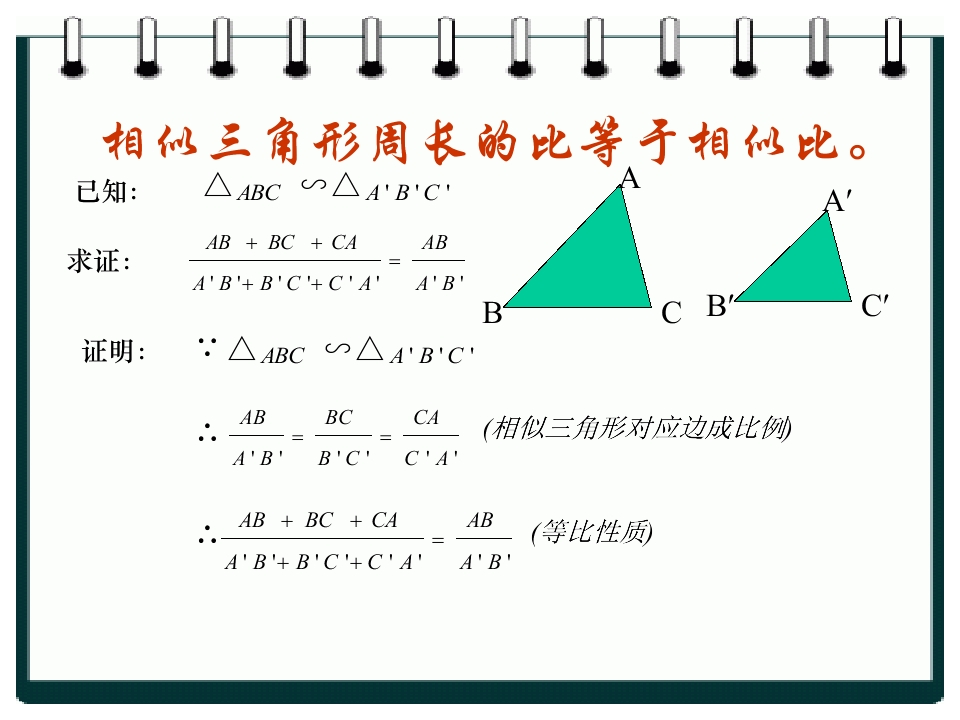 相似三角形周长的比等于相似比。

已知: $\triangle ABC \backsim \triangle A'B'C'$

求证: $\frac{AB+BC+CA}{A'B'+B'C'+C'A'}=\frac{AB}{A'B'}$

A
B
C
A′
B′
C′

证明: $\because \triangle ABC \backsim \triangle A'B'C'$

$\therefore \frac{AB}{A'B'}=\frac{BC}{B'C'}=\frac{CA}{C'A'}$ (相似三角形对应边成比例)

$\therefore \frac{AB+BC+CA}{A'B'+B'C'+C'A'}=\frac{AB}{A'B'}$ (等比性质)